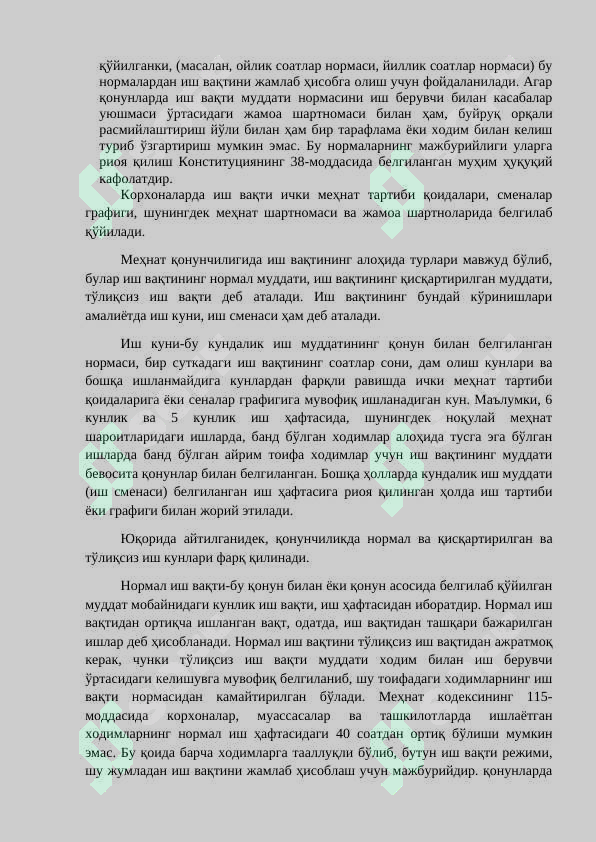 қўйилганки, (масалан, ойлик соатлар нормаси, йиллик соатлар нормаси) бу нормалардан иш вақтини жамлаб ҳисобга олиш учун фойдаланилади. Агар қонунларда иш вақти муддати нормасини иш берувчи билан касабалар уюшмаси ўртасидаги жамоа шартномаси билан ҳам, буйруқ орқали расмийлаштириш йўли билан ҳам бир тарафлама ёки ходим билан келиш туриб ўзгартириш мумкин эмас. Бу нормаларнинг мажбурийлиги уларга риоя қилиш Конституциянинг 38-моддасида белгиланган муҳим ҳуқуқий кафолатдир.

Корхоналарда иш вақти ички меҳнат тартиби қоидалари, сменалар графиги, шунингдек меҳнат шартномаси ва жамоа шартноларида белгилаб қўйилади.

Меҳнат қонунчилигида иш вақтининг алоҳида турлари мавжуд бўлиб, булар иш вақтининг нормал муддати, иш вақтининг қисқартирилган муддати, тўлиқсиз иш вақти деб аталади. Иш вақтининг бундай кўринишлари амалиётда иш куни, иш сменаси ҳам деб аталади.

Иш куни-бу кундалик иш муддатининг қонун билан белгиланган нормаси, бир суткадаги иш вақтининг соатлар сони, дам олиш кунлари ва бошқа ишланмайдига кунлардан фарқли равишда ички меҳнат тартиби қоидаларига ёки сеналар графигига мувофиқ ишланадиган кун. Маълумки, 6 кунлик ва 5 кунлик иш ҳафтасида, шунингдек ноқулай меҳнат шароитларидаги ишларда, банд бўлган ходимлар алоҳида тусга эга бўлган ишларда банд бўлган айрим тоифа ходимлар учун иш вақтининг муддати бевосита қонунлар билан белгиланган. Бошқа ҳолларда кундалик иш муддати (иш сменаси) белгиланган иш ҳафтасига риоя қилинган ҳолда иш тартиби ёки графиги билан жорий этилади.

Юқорида айтилганидек, қонунчиликда нормал ва қисқартирилган ва тўлиқсиз иш кунлари фарқ қилинади.

Нормал иш вақти-бу қонун билан ёки қонун асосида белгилаб қўйилган муддат мобайнидаги кунлик иш вақти, иш ҳафтасидан иборатдир. Нормал иш вақтидан ортиқча ишланган вақт, одатда, иш вақтидан ташқари бажарилган ишлар деб ҳисобланади. Нормал иш вақтини тўлиқсиз иш вақтидан ажратмоқ керак, чунки тўлиқсиз иш вақти муддати ходим билан иш берувчи ўртасидаги келишувга мувофиқ белгиланиб, шу тоифадаги ходимларнинг иш вақти нормасидан камайтирилган бўлади. Меҳнат кодексининг 115-моддасида корхоналар, муассасалар ва ташкилотларда ишлаётган ходимларнинг нормал иш ҳафтасидаги 40 соатдан ортиқ бўлиши мумкин эмас. Бу қоида барча ходимларга тааллуқли бўлиб, бутун иш вақти режими, шу жумладан иш вақтини жамлаб ҳисоблаш учун мажбурийдир. қонунларда